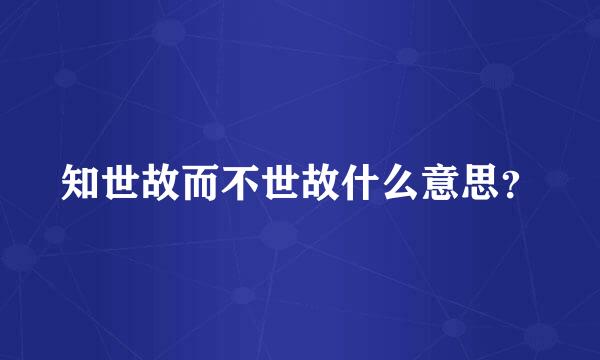 知世故而不世故什么意思？